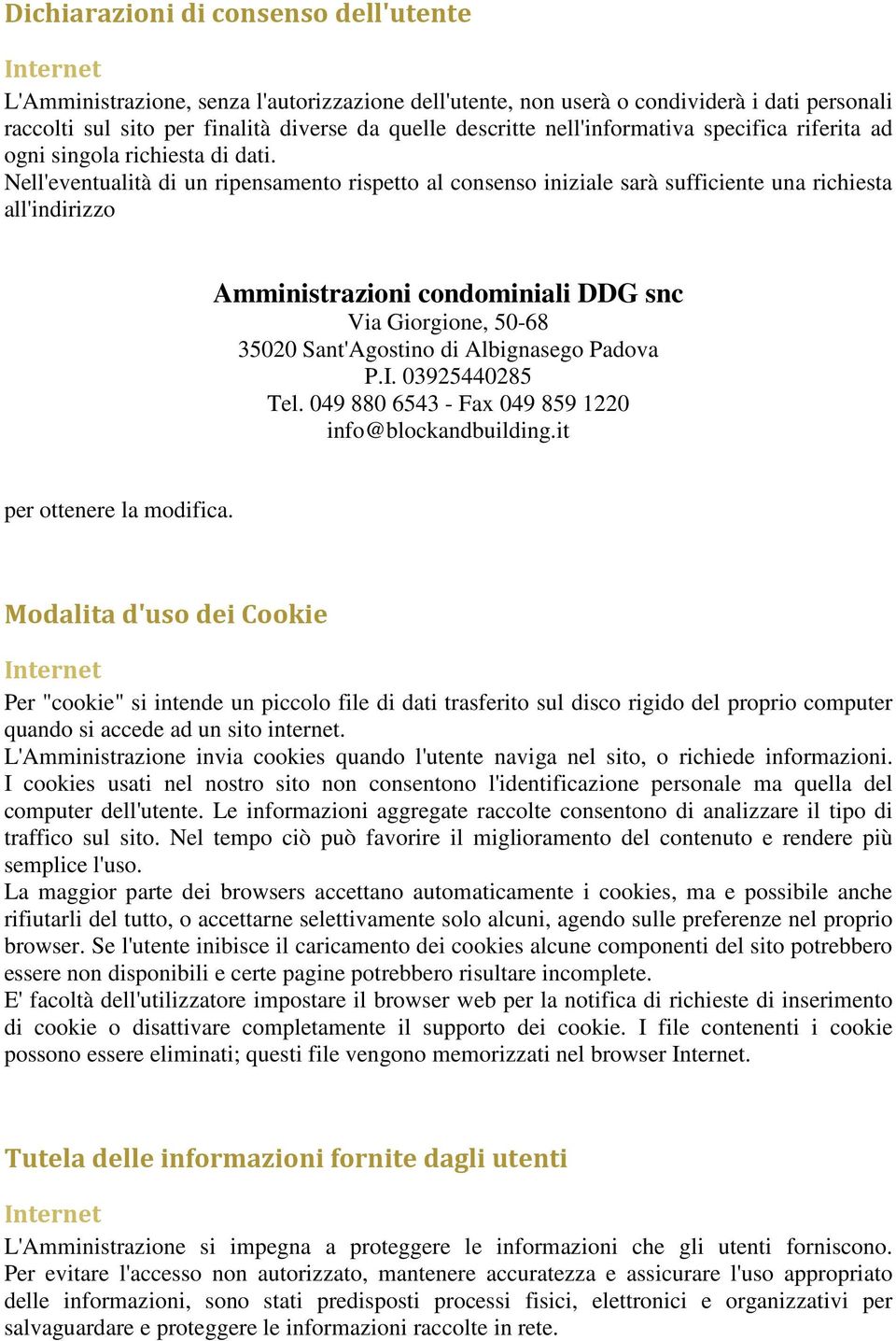 Dichiarazioni di consenso dell'utente

Internet

L'Amministrazione, senza l'autorizzazione dell'utente, non userà o condividerà i dati personali raccolti sul sito per finalità diverse da quelle descritte nell'informativa specifica riferita ad ogni singola richiesta di dati.
Nell'eventualità di un ripensamento rispetto al consenso iniziale sarà sufficiente una richiesta all'indirizzo

Amministrazioni condominiali DDG snc
Via Giorgione, 50-68
35020 Sant'Agostino di Albignasego Padova
P.I. 03925440285
Tel. 049 880 6543 - Fax 049 859 1220
info@blockandbuilding.it

per ottenere la modifica.

Modalita d'uso dei Cookie

Internet

Per "cookie" si intende un piccolo file di dati trasferito sul disco rigido del proprio computer quando si accede ad un sito internet.
L'Amministrazione invia cookies quando l'utente naviga nel sito, o richiede informazioni. I cookies usati nel nostro sito non consentono l'identificazione personale ma quella del computer dell'utente. Le informazioni aggregate raccolte consentono di analizzare il tipo di traffico sul sito. Nel tempo ciò può favorire il miglioramento del contenuto e rendere più semplice l'uso.
La maggior parte dei browsers accettano automaticamente i cookies, ma e possibile anche rifiutarli del tutto, o accettarne selettivamente solo alcuni, agendo sulle preferenze nel proprio browser. Se l'utente inibisce il caricamento dei cookies alcune componenti del sito potrebbero essere non disponibili e certe pagine potrebbero risultare incomplete.
E' facoltà dell'utilizzatore impostare il browser web per la notifica di richieste di inserimento di cookie o disattivare completamente il supporto dei cookie. I file contenenti i cookie possono essere eliminati; questi file vengono memorizzati nel browser Internet.

Tutela delle informazioni fornite dagli utenti

Internet

L'Amministrazione si impegna a proteggere le informazioni che gli utenti forniscono. Per evitare l'accesso non autorizzato, mantenere accuratezza e assicurare l'uso appropriato delle informazioni, sono stati predisposti processi fisici, elettronici e organizzativi per salvaguardare e proteggere le informazioni raccolte in rete.